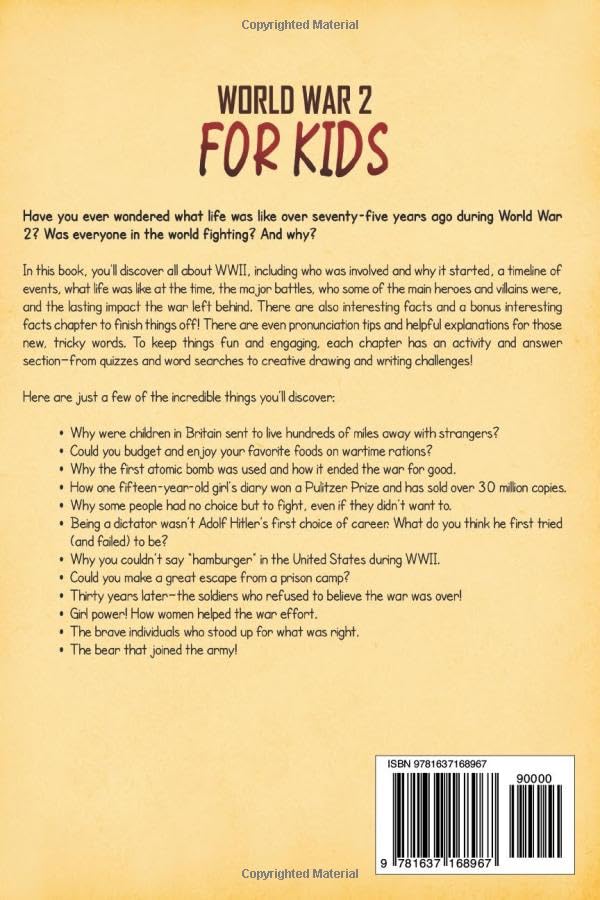 Copyrighted Material

WORLD WAR 2
FOR KIDS

Have you ever wondered what life was like over seventy-five years ago during World War 2? Was everyone in the world fighting? And why?

In this book, you'll discover all about WWII, including who was involved and why it started, a timeline of events, what life was like at the time, the major battles, who some of the main heroes and villains were, and the lasting impact the war left behind. There are also interesting facts and a bonus interesting facts chapter to finish things off! There are even pronunciation tips and helpful explanations for those new, tricky words. To keep things fun and engaging, each chapter has an activity and answer section—from quizzes and word searches to creative drawing and writing challenges!

Here are just a few of the incredible things you'll discover:

• Why were children in Britain sent to live hundreds of miles away with strangers?
• Could you budget and enjoy your favorite foods on wartime rations?
• Why the first atomic bomb was used and how it ended the war for good.
• How one fifteen-year-old girl's diary won a Pulitzer Prize and has sold over 30 million copies.
• Why some people had no choice but to fight, even if they didn't want to.
• Being a dictator wasn't Adolf Hitler's first choice of career. What do you think he first tried (and failed) to be?
• Why you couldn't say "hamburger" in the United States during WWII.
• Could you make a great escape from a prison camp?
• Thirty years later—the soldiers who refused to believe the war was over!
• Girl power! How women helped the war effort.
• The brave individuals who stood up for what was right.
• The bear that joined the army!

ISBN 9781637168967
90000
9 781637 168967

Copyrighted Material